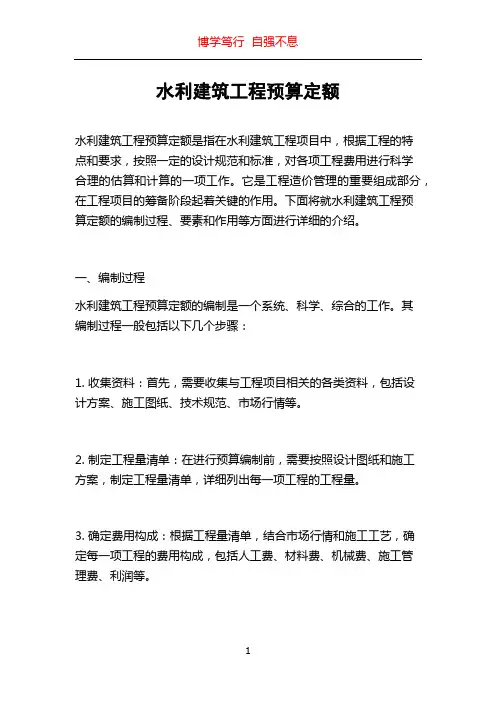 博学笃行 自强不息

水利建筑工程预算定额

水利建筑工程预算定额是指在水利建筑工程项目中，根据工程的特点和要求，按照一定的设计规范和标准，对各项工程费用进行科学合理的估算和计算的一项工作。它是工程造价管理的重要组成部分，在工程项目的筹备阶段起着关键的作用。下面将就水利建筑工程预算定额的编制过程、要素和作用等方面进行详细的介绍。

一、编制过程

水利建筑工程预算定额的编制是一个系统、科学、综合的工作。其编制过程一般包括以下几个步骤：

1. 收集资料：首先，需要收集与工程项目相关的各类资料，包括设计方案、施工图纸、技术规范、市场行情等。

2. 制定工程量清单：在进行预算编制前，需要按照设计图纸和施工方案，制定工程量清单，详细列出每一项工程的工程量。

3. 确定费用构成：根据工程量清单，结合市场行情和施工工艺，确定每一项工程的费用构成，包括人工费、材料费、机械费、施工管理费、利润等。

1